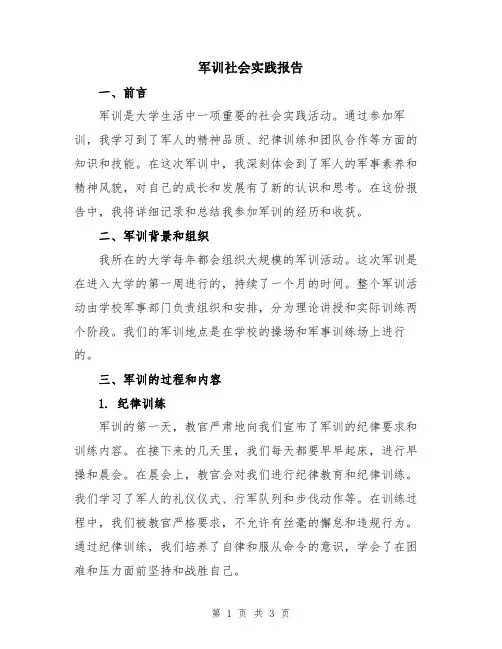 军训社会实践报告

一、前言

军训是大学生活中一项重要的社会实践活动。通过参加军训，我学习到了军人的精神品质、纪律训练和团队合作等方面的知识和技能。在这次军训中，我深刻体会到了军人的军事素养和精神风貌，对自己的成长和发展有了新的认识和思考。在这份报告中，我将详细记录和总结我参加军训的经历和收获。

二、军训背景和组织

我所在的大学每年都会组织大规模的军训活动。这次军训是在进入大学的第一周进行的，持续了一个月的时间。整个军训活动由学校军事部门负责组织和安排，分为理论讲授和实际训练两个阶段。我们的军训地点是在学校的操场和军事训练场上进行的。

三、军训的过程和内容

1. 纪律训练

军训的第一天，教官严肃地向我们宣布了军训的纪律要求和训练内容。在接下来的几天里，我们每天都要早早起床，进行早操和晨会。在晨会上，教官会对我们进行纪律教育和纪律训练。我们学习了军人的礼仪仪式、行军队列和步伐动作等。在训练过程中，我们被教官严格要求，不允许有丝毫的懈怠和违规行为。通过纪律训练，我们培养了自律和服从命令的意识，学会了在困难和压力面前坚持和战胜自己。

第 1 页 共 3 页